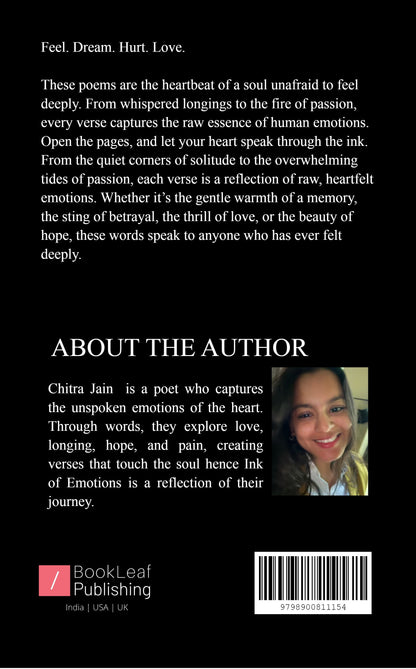 Feel. Dream. Hurt. Love.

These poems are the heartbeat of a soul unafraid to feel deeply. From whispered longings to the fire of passion, every verse captures the raw essence of human emotions. Open the pages, and let your heart speak through the ink. From the quiet corners of solitude to the overwhelming tides of passion, each verse is a reflection of raw, heartfelt emotions. Whether it's the gentle warmth of a memory, the sting of betrayal, the thrill of love, or the beauty of hope, these words speak to anyone who has ever felt deeply.

ABOUT THE AUTHOR

Chitra Jain is a poet who captures the unspoken emotions of the heart. Through words, they explore love, longing, hope, and pain, creating verses that touch the soul hence Ink of Emotions is a reflection of their journey.

/ BookLeaf Publishing

India | USA | UK

9798900811154